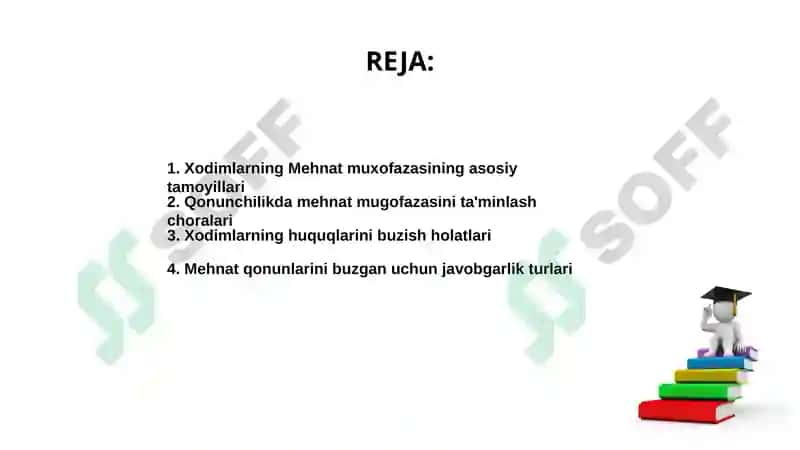 REJA:

1. Xodimlarning Mehnat muxofazasining asosiy tamoyillari
2. Qonunchilikda mehnat mugofazasini ta'minlash choralari
3. Xodimlarning huquqlarini buzish holatlari

4. Mehnat qonunlarini buzgan uchun javobgarlik turlari

SOFF
SOFF